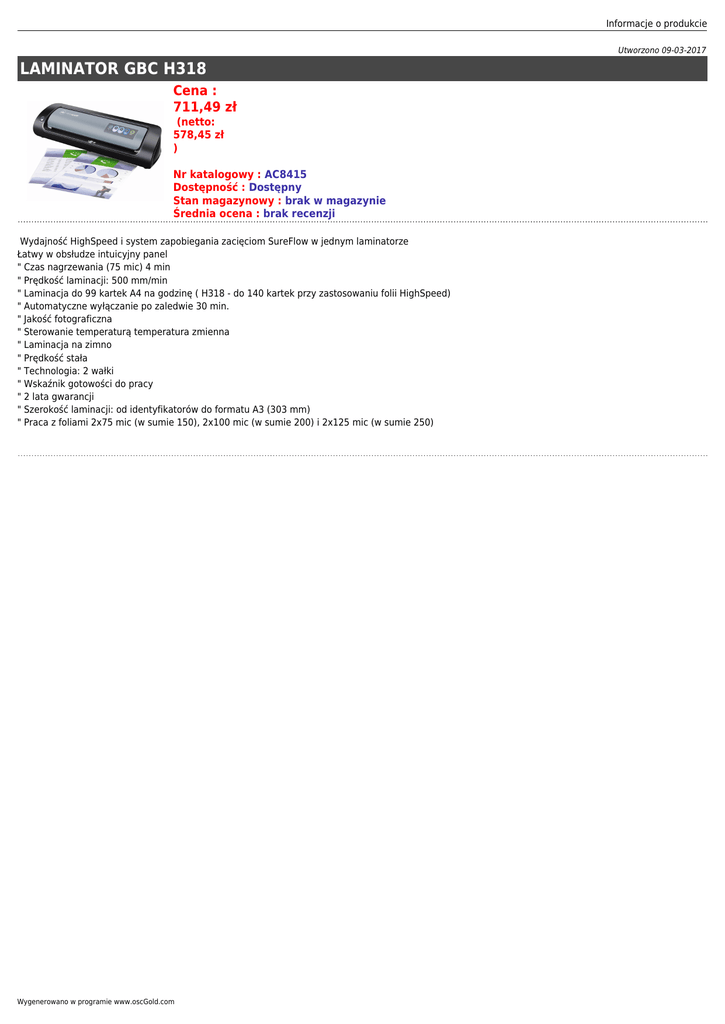 Informacje o produkcie

Utworzono 09-03-2017

LAMINATOR GBC H318

Cena :
711,49 zł
(netto:
578,45 zł
)

Nr katalogowy : AC8415
Dostępność : Dostępny
Stan magazynowy : brak w magazynie
Średnia ocena : brak recenzji

Wydajność HighSpeed i system zapobiegania zacięciom SureFlow w jednym laminatorze
Łatwy w obsłudze intuicyjny panel
" Czas nagrzewania (75 mic) 4 min
" Prędkość laminacji: 500 mm/min
" Laminacja do 99 kartek A4 na godzinę ( H318 - do 140 kartek przy zastosowaniu folii HighSpeed)
" Automatyczne wyłączanie po zaledwie 30 min.
" Jakość fotograficzna
" Sterowanie temperaturą temperatura zmienna
" Laminacja na zimno
" Prędkość stała
" Technologia: 2 wałki
" Wskaźnik gotowości do pracy
" 2 lata gwarancji
" Szerokość laminacji: od identyfikatorów do formatu A3 (303 mm)
" Praca z foliami 2x75 mic (w sumie 150), 2x100 mic (w sumie 200) i 2x125 mic (w sumie 250)

Wygenerowano w programie www.oscGold.com